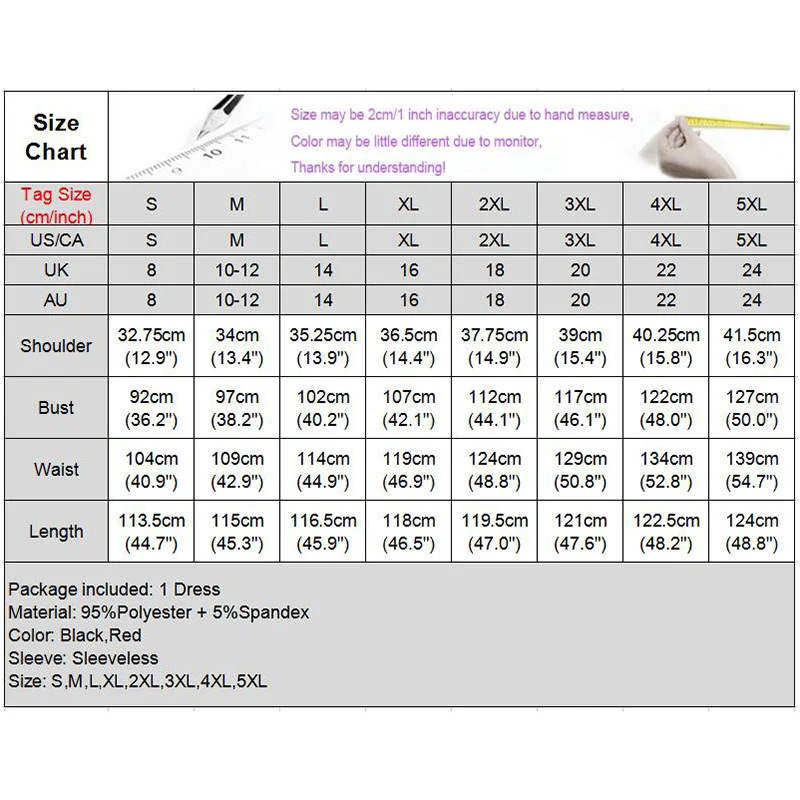 Size Chart

Size may be 2cm/1 inch inaccuracy due to hand measure,
Color may be little different due to monitor,
Thanks for understanding!

| Tag Size (cm/inch) | S | M | L | XL | 2XL | 3XL | 4XL | 5XL |
|---|---|---|---|---|---|---|---|---|
| US/CA | S | M | L | XL | 2XL | 3XL | 4XL | 5XL |
| UK | 8 | 10-12 | 14 | 16 | 18 | 20 | 22 | 24 |
| AU | 8 | 10-12 | 14 | 16 | 18 | 20 | 22 | 24 |
| Shoulder | 32.75cm (12.9") | 34cm (13.4") | 35.25cm (13.9") | 36.5cm (14.4") | 37.75cm (14.9") | 39cm (15.4") | 40.25cm (15.8") | 41.5cm (16.3") |
| Bust | 92cm (36.2") | 97cm (38.2") | 102cm (40.2") | 107cm (42.1") | 112cm (44.1") | 117cm (46.1") | 122cm (48.0") | 127cm (50.0") |
| Waist | 104cm (40.9") | 109cm (42.9") | 114cm (44.9") | 119cm (46.9") | 124cm (48.8") | 129cm (50.8") | 134cm (52.8") | 139cm (54.7") |
| Length | 113.5cm (44.7") | 115cm (45.3") | 116.5cm (45.9") | 118cm (46.5") | 119.5cm (47.0") | 121cm (47.6") | 122.5cm (48.2") | 124cm (48.8") |

Package included: 1 Dress
Material: 95%Polyester + 5%Spandex
Color: Black,Red
Sleeve: Sleeveless
Size: S,M,L,XL,2XL,3XL,4XL,5XL